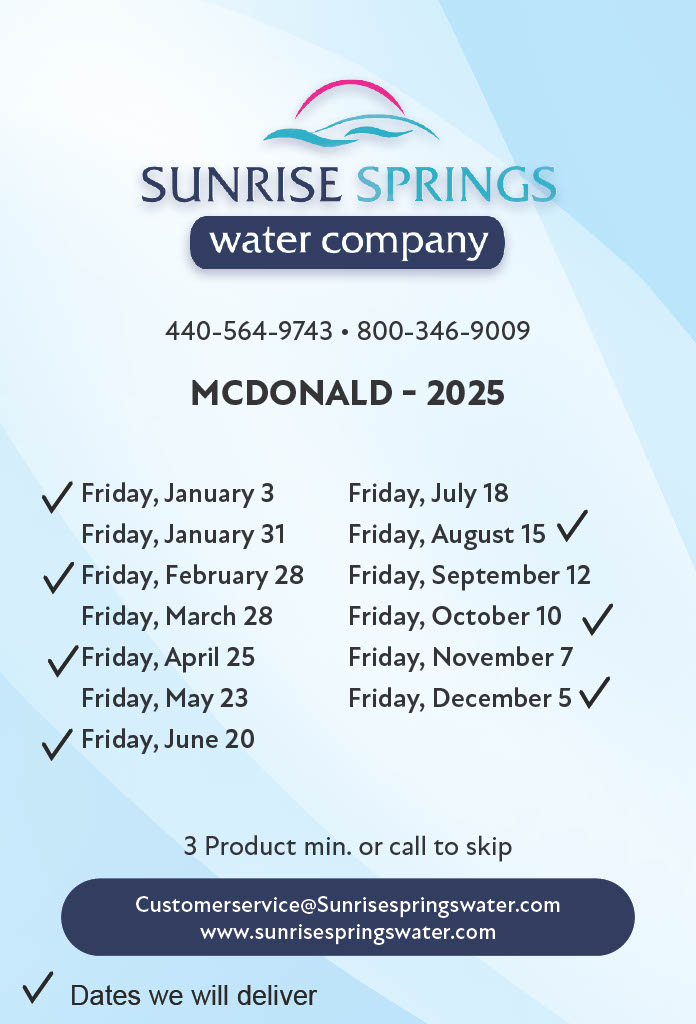 SUNRISE SPRINGS
water company

440-564-9743 • 800-346-9009

MCDONALD - 2025

✓ Friday, January 3
Friday, January 31
✓ Friday, February 28
Friday, March 28
✓ Friday, April 25
Friday, May 23
✓ Friday, June 20

Friday, July 18
Friday, August 15 ✓
Friday, September 12
Friday, October 10 ✓
Friday, November 7
Friday, December 5 ✓

3 Product min. or call to skip

Customerservice@Sunrisespringswater.com
www.sunrisespringswater.com

✓ Dates we will deliver